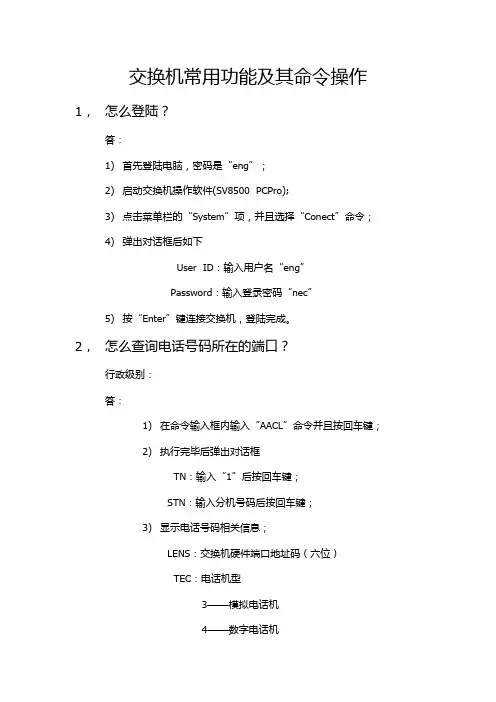 交换机常用功能及其命令操作

1， 怎么登陆？

答：

1) 首先登陆电脑，密码是“eng”；

2) 启动交换机操作软件(SV8500 PCPro);

3) 点击菜单栏的“System”项，并且选择“Conect”命令；

4) 弹出对话框后如下

User ID：输入用户名“eng”

Password：输入登录密码“nec”

5) 按“Enter”键连接交换机，登陆完成。

2， 怎么查询电话号码所在的端口？

行政级别：

答：

1) 在命令输入框内输入“AACL”命令并且按回车键；

2) 执行完毕后弹出对话框

TN：输入“1”后按回车键；

STN：输入分机号码后按回车键；

3) 显示电话号码相关信息；

LENS：交换机硬件端口地址码（六位）

TEC：电话机型

3——模拟电话机

4——数字电话机